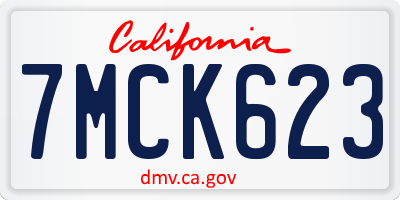 California

7MCK623

dmv.ca.gov